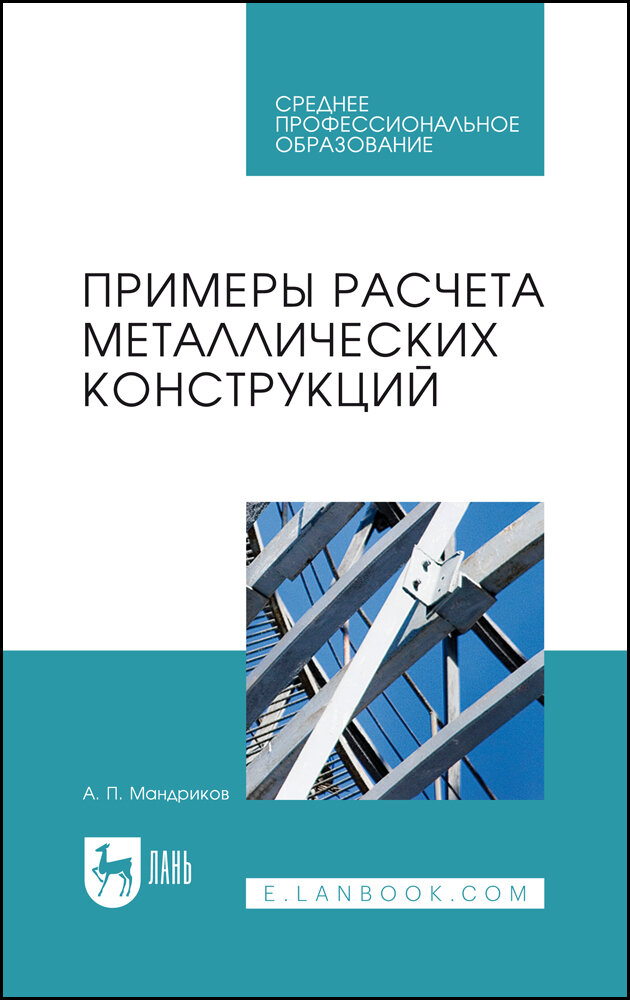 СРЕДНЕЕ ПРОФЕССИОНАЛЬНОЕ ОБРАЗОВАНИЕ

ПРИМЕРЫ РАСЧЕТА МЕТАЛЛИЧЕСКИХ КОНСТРУКЦИЙ

А. П. Мандриков

ЛАНЬ

E.LANBOOK.COM